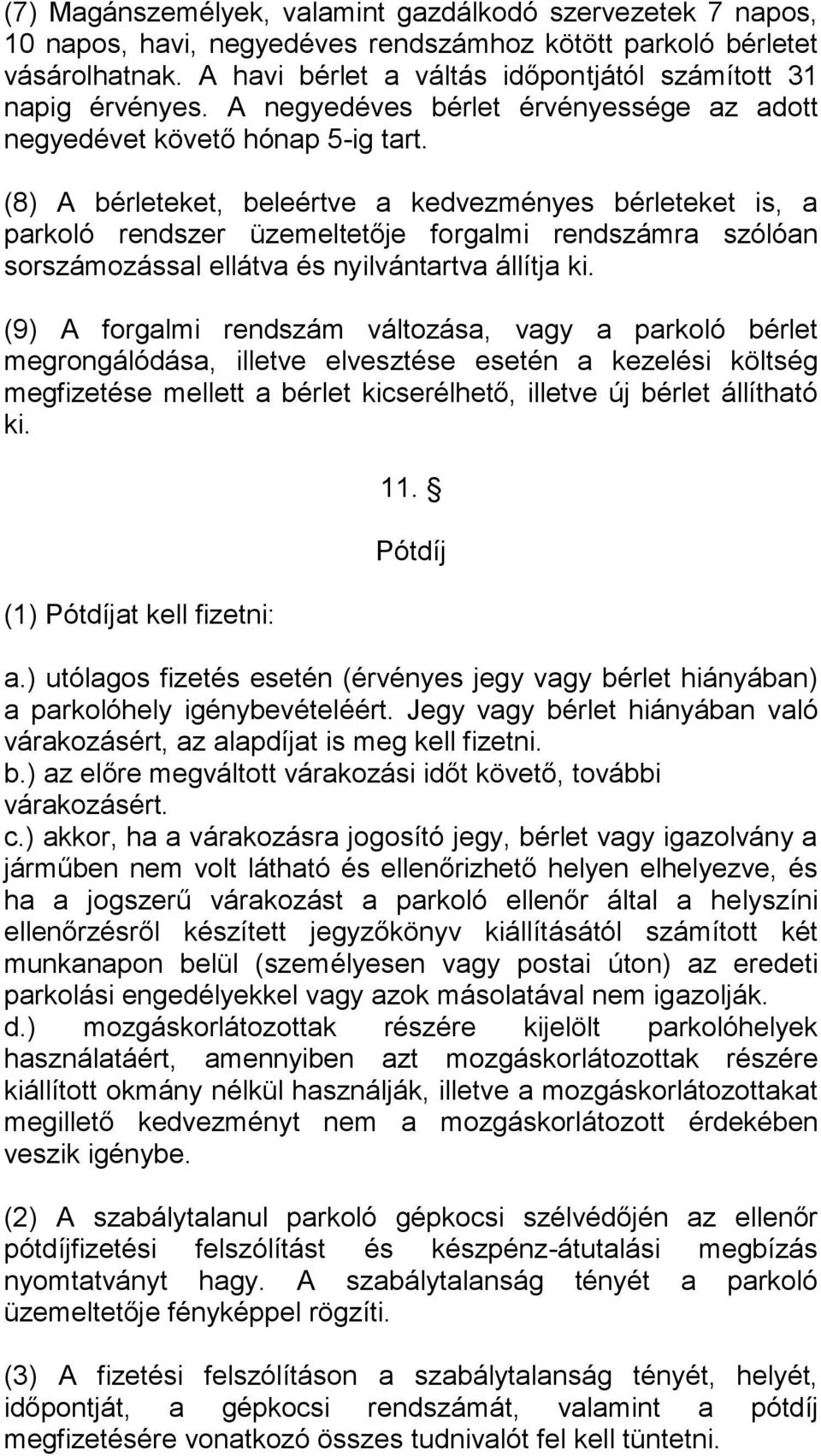 (7) Magánszemélyek, valamint gazdálkodó szervezetek 7 napos, 10 napos, havi, negyedéves rendszámhoz kötött parkoló bérletet vásárolhatnak. A havi bérlet a váltás időpontjától számított 31 napig érvényes. A negyedéves bérlet érvényessége az adott negyedévet követő hónap 5-ig tart.

(8) A bérleteket, beleértve a kedvezményes bérleteket is, a parkoló rendszer üzemeltetője forgalmi rendszámra szólóan sorszámozással ellátva és nyilvántartva állítja ki.

(9) A forgalmi rendszám változása, vagy a parkoló bérlet megrongálódása, illetve elvesztése esetén a kezelési költség megfizetése mellett a bérlet kicserélhető, illetve új bérlet állítható ki.

11. §

Pótdíj

(1) Pótdíjat kell fizetni:

a.) utólagos fizetés esetén (érvényes jegy vagy bérlet hiányában) a parkolóhely igénybevételéért. Jegy vagy bérlet hiányában való várakozásért, az alapdíjat is meg kell fizetni.
b.) az előre megváltott várakozási időt követő, további várakozásért.
c.) akkor, ha a várakozásra jogosító jegy, bérlet vagy igazolvány a járműben nem volt látható és ellenőrizhető helyen elhelyezve, és ha a jogszerű várakozást a parkoló ellenőr által a helyszíni ellenőrzésről készített jegyzőkönyv kiállításától számított két munkanapon belül (személyesen vagy postai úton) az eredeti parkolási engedélyekkel vagy azok másolatával nem igazolják.
d.) mozgáskorlátozottak részére kijelölt parkolóhelyek használatáért, amennyiben azt mozgáskorlátozottak részére kiállított okmány nélkül használják, illetve a mozgáskorlátozottakat megillető kedvezményt nem a mozgáskorlátozott érdekében veszik igénybe.

(2) A szabálytalanul parkoló gépkocsi szélvédőjén az ellenőr pótdíjfizetési felszólítást és készpénz-átutalási megbízás nyomtatványt hagy. A szabálytalanság tényét a parkoló üzemeltetője fényképpel rögzíti.

(3) A fizetési felszólításon a szabálytalanság tényét, helyét, időpontját, a gépkocsi rendszámát, valamint a pótdíj megfizetésére vonatkozó összes tudnivalót fel kell tüntetni.